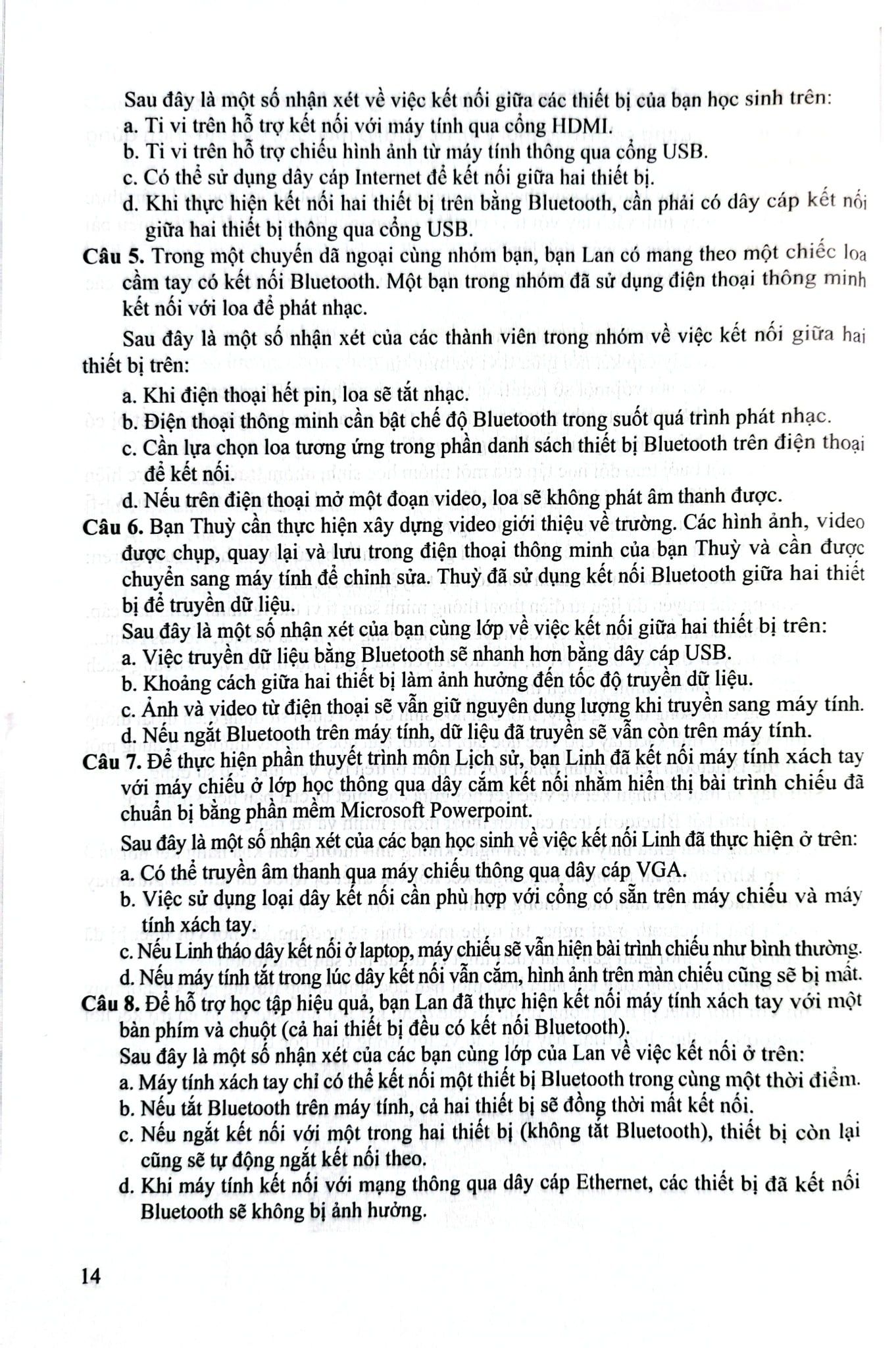 Sau đây là một số nhận xét về việc kết nối giữa các thiết bị của bạn học sinh trên:

a. Ti vi trên hỗ trợ kết nối với máy tính qua cổng HDMI.

b. Ti vi trên hỗ trợ chiếu hình ảnh từ máy tính thông qua cổng USB.

c. Có thể sử dụng dây cáp Internet để kết nối giữa hai thiết bị.

d. Khi thực hiện kết nối hai thiết bị trên bằng Bluetooth, cần phải có dây cáp kết nối giữa hai thiết bị thông qua cổng USB.

Câu 5. Trong một chuyến dã ngoại cùng nhóm bạn, bạn Lan có mang theo một chiếc loa cầm tay có kết nối Bluetooth. Một bạn trong nhóm đã sử dụng điện thoại thông minh kết nối với loa để phát nhạc.

Sau đây là một số nhận xét của các thành viên trong nhóm về việc kết nối giữa hai thiết bị trên:

a. Khi điện thoại hết pin, loa sẽ tắt nhạc.

b. Điện thoại thông minh cần bật chế độ Bluetooth trong suốt quá trình phát nhạc.

c. Cần lựa chọn loa tương ứng trong phần danh sách thiết bị Bluetooth trên điện thoại để kết nối.

d. Nếu trên điện thoại mở một đoạn video, loa sẽ không phát âm thanh được.

Câu 6. Bạn Thuỳ cần thực hiện xây dựng video giới thiệu về trường. Các hình ảnh, video được chụp, quay lại và lưu trong điện thoại thông minh của bạn Thuỳ và cần được chuyển sang máy tính để chỉnh sửa. Thuỳ đã sử dụng kết nối Bluetooth giữa hai thiết bị để truyền dữ liệu.

Sau đây là một số nhận xét của bạn cùng lớp về việc kết nối giữa hai thiết bị trên:

a. Việc truyền dữ liệu bằng Bluetooth sẽ nhanh hơn bằng dây cáp USB.

b. Khoảng cách giữa hai thiết bị làm ảnh hưởng đến tốc độ truyền dữ liệu.

c. Ảnh và video từ điện thoại sẽ vẫn giữ nguyên dung lượng khi truyền sang máy tính.

d. Nếu ngắt Bluetooth trên máy tính, dữ liệu đã truyền sẽ vẫn còn trên máy tính.

Câu 7. Để thực hiện phần thuyết trình môn Lịch sử, bạn Linh đã kết nối máy tính xách tay với máy chiếu ở lớp học thông qua dây cắm kết nối nhằm hiển thị bài trình chiếu đã chuẩn bị bằng phần mềm Microsoft Powerpoint.

Sau đây là một số nhận xét của các bạn học sinh về việc kết nối Linh đã thực hiện ở trên:

a. Có thể truyền âm thanh qua máy chiếu thông qua dây cáp VGA.

b. Việc sử dụng loại dây kết nối cần phù hợp với cổng có sẵn trên máy chiếu và máy tính xách tay.

c. Nếu Linh tháo dây kết nối ở laptop, máy chiếu sẽ vẫn hiện bài trình chiếu như bình thường.

d. Nếu máy tính tắt trong lúc dây kết nối vẫn cắm, hình ảnh trên màn chiếu cũng sẽ bị mất.

Câu 8. Để hỗ trợ học tập hiệu quả, bạn Lan đã thực hiện kết nối máy tính xách tay với một bàn phím và chuột (cả hai thiết bị đều có kết nối Bluetooth).

Sau đây là một số nhận xét của các bạn cùng lớp của Lan về việc kết nối ở trên:

a. Máy tính xách tay chỉ có thể kết nối một thiết bị Bluetooth trong cùng một thời điểm.

b. Nếu tắt Bluetooth trên máy tính, cả hai thiết bị sẽ đồng thời mất kết nối.

c. Nếu ngắt kết nối với một trong hai thiết bị (không tắt Bluetooth), thiết bị còn lại cũng sẽ tự động ngắt kết nối theo.

d. Khi máy tính kết nối với mạng thông qua dây cáp Ethernet, các thiết bị đã kết nối Bluetooth sẽ không bị ảnh hưởng.

14